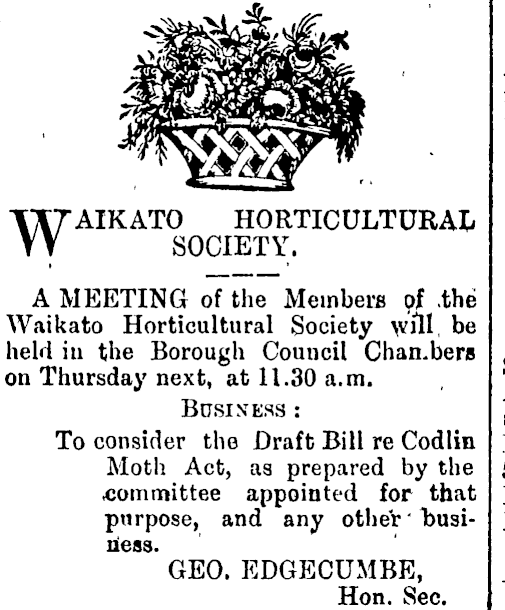 WAIKATO HORTICULTURAL SOCIETY.

A MEETING of the Members of the Waikato Horticultural Society will be held in the Borough Council Chan.bers on Thursday next, at 11.30 a.m.

BUSINESS :

To consider the Draft Bill re Codlin Moth Act, as prepared by the committee appointed for that purpose, and any other business.

GEO. EDGECUMBE, Hon. Sec.